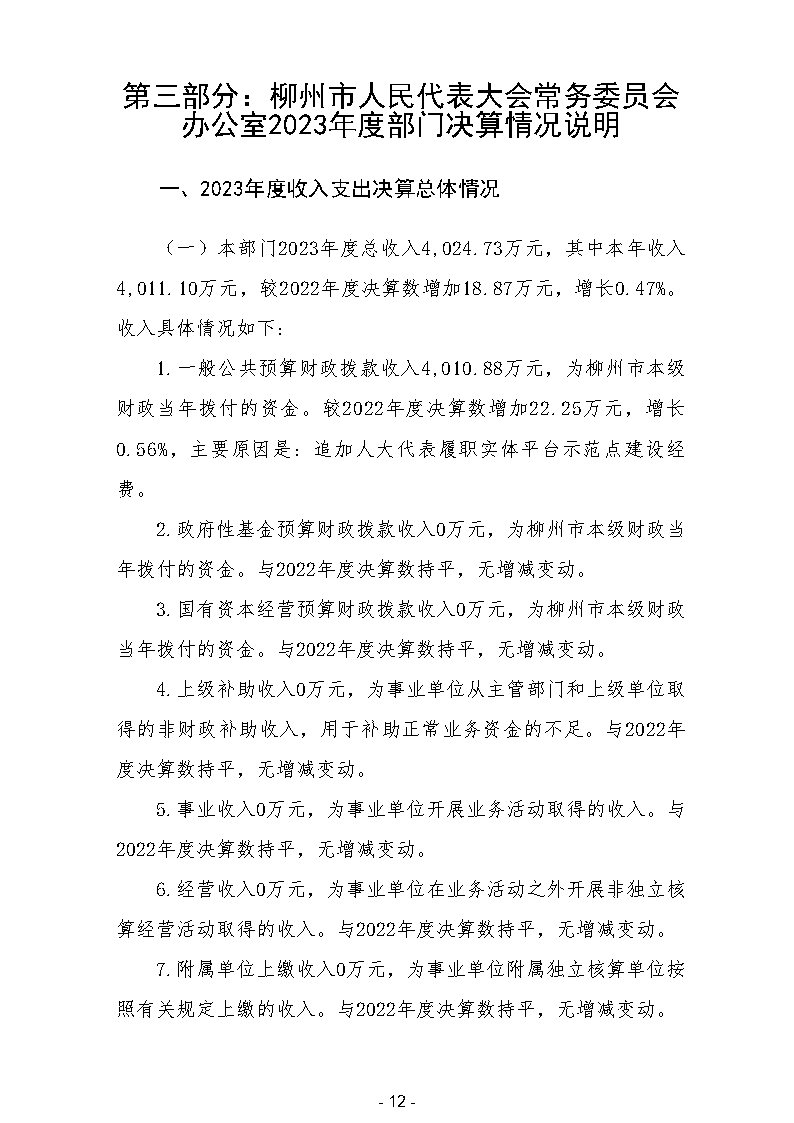 第三部分：柳州市人民代表大会常务委员会办公室2023年度部门决算情况说明

一、2023年度收入支出决算总体情况

（一）本部门2023年度总收入4,024.73万元，其中本年收入4,011.10万元，较2022年度决算数增加18.87万元，增长0.47%。收入具体情况如下：

1.一般公共预算财政拨款收入4,010.88万元，为柳州市本级财政当年拨付的资金。较2022年度决算数增加22.25万元，增长0.56%，主要原因是：追加人大代表履职实体平台示范点建设经费。

2.政府性基金预算财政拨款收入0万元，为柳州市本级财政当年拨付的资金。与2022年度决算数持平，无增减变动。

3.国有资本经营预算财政拨款收入0万元，为柳州市本级财政当年拨付的资金。与2022年度决算数持平，无增减变动。

4.上级补助收入0万元，为事业单位从主管部门和上级单位取得的非财政补助收入，用于补助正常业务资金的不足。与2022年度决算数持平，无增减变动。

5.事业收入0万元，为事业单位开展业务活动取得的收入。与2022年度决算数持平，无增减变动。

6.经营收入0万元，为事业单位在业务活动之外开展非独立核算经营活动取得的收入。与2022年度决算数持平，无增减变动。

7.附属单位上缴收入0万元，为事业单位附属独立核算单位按照有关规定上缴的收入。与2022年度决算数持平，无增减变动。

- 12 -